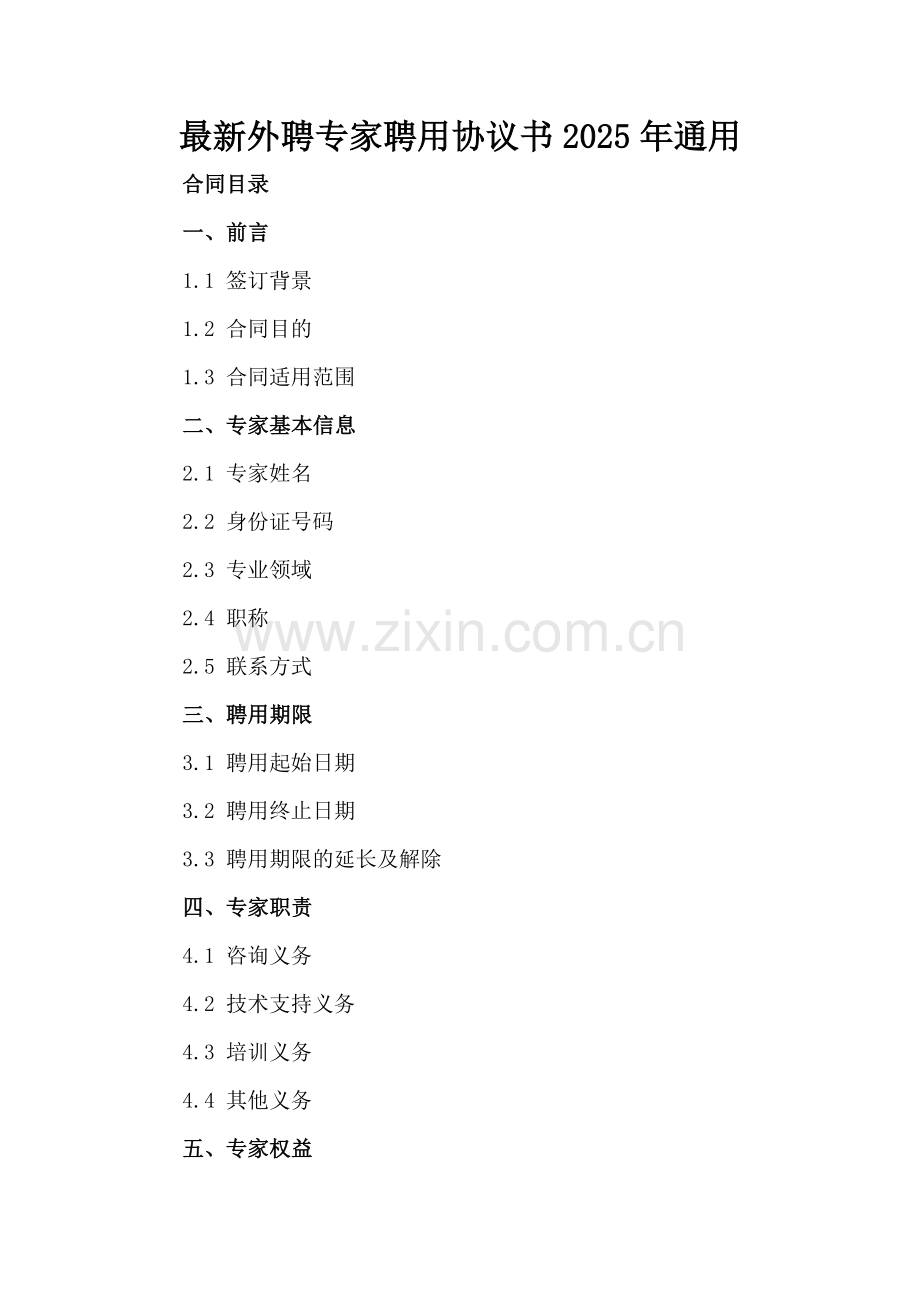 最新外聘专家聘用协议书2025年通用

合同目录

一、前言

1.1 签订背景

1.2 合同目的

1.3 合同适用范围

二、专家基本信息

2.1 专家姓名

2.2 身份证号码

2.3 专业领域

2.4 职称

2.5 联系方式

三、聘用期限

3.1 聘用起始日期

3.2 聘用终止日期

3.3 聘用期限的延长及解除

四、专家职责

4.1 咨询义务

4.2 技术支持义务

4.3 培训义务

4.4 其他义务

五、专家权益

www.zixin.com.cn